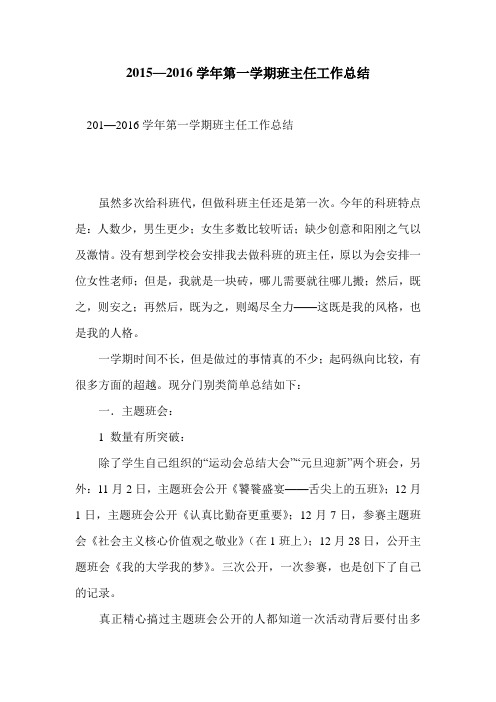 2015—2016 学年第一学期班主任工作总结

201—2016 学年第一学期班主任工作总结

虽然多次给科班代，但做科班主任还是第一次。今年的科班特点是：人数少，男生更少；女生多数比较听话；缺少创意和阳刚之气以及激情。没有想到学校会安排我去做科班的班主任，原以为会安排一位女性老师；但是，我就是一块砖，哪儿需要就往哪儿搬；然后，既之，则安之；再然后，既为之，则竭尽全力——这既是我的风格，也是我的人格。

一学期时间不长，但是做过的事情真的不少；起码纵向比较，有很多方面的超越。现分门别类简单总结如下：

一．主题班会：

1 数量有所突破：

除了学生自己组织的“运动会总结大会”“元旦迎新”两个班会，另外：11 月 2 日，主题班会公开《饕餮盛宴——舌尖上的五班》；12 月 1 日，主题班会公开《认真比勤奋更重要》；12 月 7 日，参赛主题班会《社会主义核心价值观之敬业》（在 1 班上）；12 月 28 日，公开主题班会《我的大学我的梦》。三次公开，一次参赛，也是创下了自己的记录。

真正精心搞过主题班会公开的人都知道一次活动背后要付出多